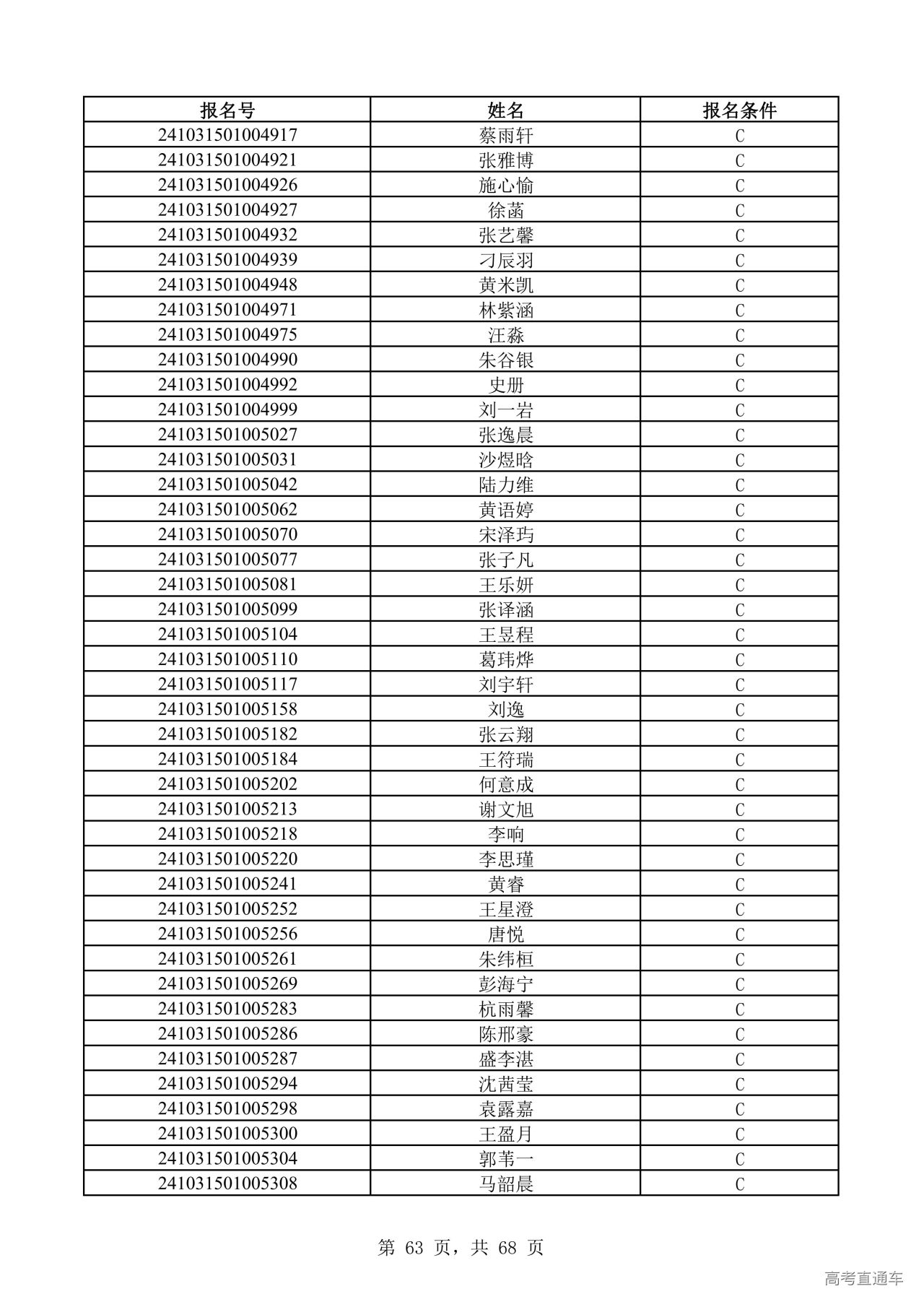 | 报名号 | 姓名 | 报名条件 |
|---|---|---|
| 241031501004917 | 蔡雨轩 | C |
| 241031501004921 | 张雅博 | C |
| 241031501004926 | 施心愉 | C |
| 241031501004927 | 徐菡 | C |
| 241031501004932 | 张艺馨 | C |
| 241031501004939 | 刁辰羽 | C |
| 241031501004948 | 黄米凯 | C |
| 241031501004971 | 林紫涵 | C |
| 241031501004975 | 汪淼 | C |
| 241031501004990 | 朱谷银 | C |
| 241031501004992 | 史册 | C |
| 241031501004999 | 刘一岩 | C |
| 241031501005027 | 张逸晨 | C |
| 241031501005031 | 沙煜晗 | C |
| 241031501005042 | 陆力维 | C |
| 241031501005062 | 黄语婷 | C |
| 241031501005070 | 宋泽玙 | C |
| 241031501005077 | 张子凡 | C |
| 241031501005081 | 王乐妍 | C |
| 241031501005099 | 张译涵 | C |
| 241031501005104 | 王昱程 | C |
| 241031501005110 | 葛玮烨 | C |
| 241031501005117 | 刘宇轩 | C |
| 241031501005158 | 刘逸 | C |
| 241031501005182 | 张云翔 | C |
| 241031501005184 | 王符瑞 | C |
| 241031501005202 | 何意成 | C |
| 241031501005213 | 谢文旭 | C |
| 241031501005218 | 李响 | C |
| 241031501005220 | 李思瑾 | C |
| 241031501005241 | 黄睿 | C |
| 241031501005252 | 王星澄 | C |
| 241031501005256 | 唐悦 | C |
| 241031501005261 | 朱纬桓 | C |
| 241031501005269 | 彭海宁 | C |
| 241031501005283 | 杭雨馨 | C |
| 241031501005286 | 陈邢豪 | C |
| 241031501005287 | 盛李湛 | C |
| 241031501005294 | 沈茜莹 | C |
| 241031501005298 | 袁露嘉 | C |
| 241031501005300 | 王盈月 | C |
| 241031501005304 | 郭苇一 | C |
| 241031501005308 | 马韶晨 | C |

第 63 页，共 68 页

高考直通车